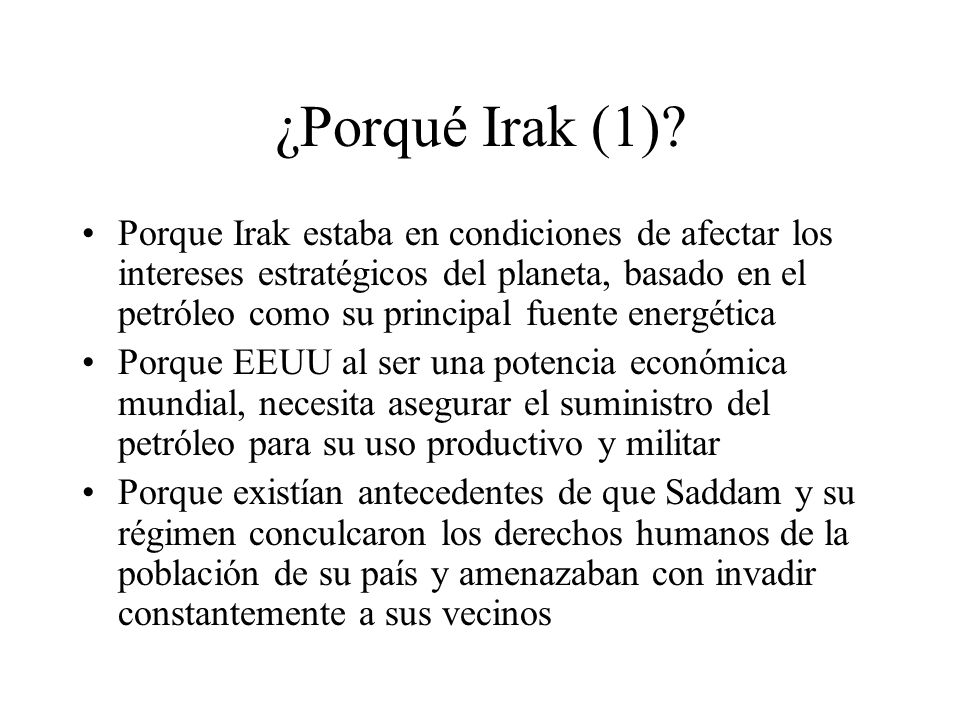 ¿Porqué Irak (1)?

• Porque Irak estaba en condiciones de afectar los intereses estratégicos del planeta, basado en el petróleo como su principal fuente energética

• Porque EEUU al ser una potencia económica mundial, necesita asegurar el suministro del petróleo para su uso productivo y militar

• Porque existían antecedentes de que Saddam y su régimen conculcaron los derechos humanos de la población de su país y amenazaban con invadir constantemente a sus vecinos